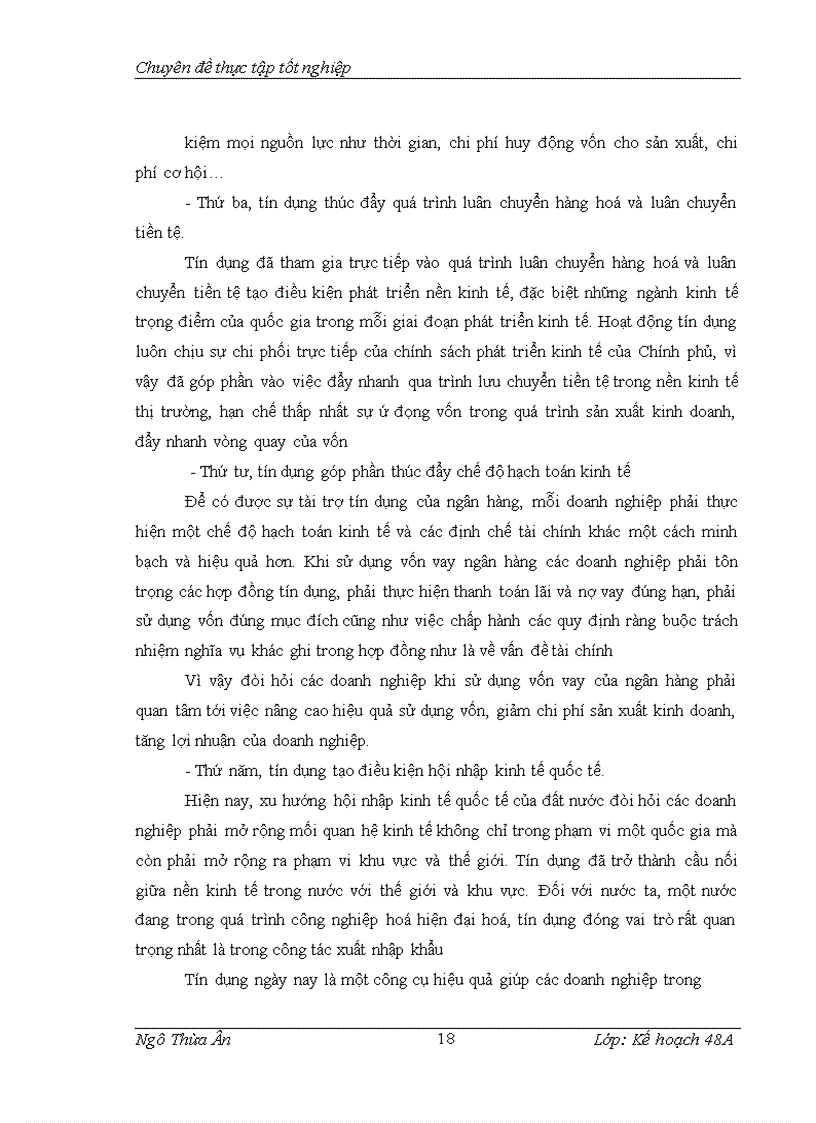 Chuyên đề thực tập tốt nghiệp

kiệm mọi nguồn lực như thời gian, chi phí huy động vốn cho sản xuất, chi phí cơ hội…

- Thứ ba, tín dụng thúc đẩy quá trình luân chuyển hàng hoá và luân chuyển tiền tệ.

Tín dụng đã tham gia trực tiếp vào quá trình luân chuyển hàng hoá và luân chuyển tiền tệ tạo điều kiện phát triển nền kinh tế, đặc biệt những ngành kinh tế trọng điểm của quốc gia trong mỗi giai đoạn phát triển kinh tế. Hoạt động tín dụng luôn chịu sự chi phối trực tiếp của chính sách phát triển kinh tế của Chính phủ, vì vậy đã góp phần vào việc đẩy nhanh qua trình lưu chuyển tiền tệ trong nền kinh tế thị trường, hạn chế thấp nhất sự ứ đọng vốn trong quá trình sản xuất kinh doanh, đẩy nhanh vòng quay của vốn

- Thứ tư, tín dụng góp phần thúc đẩy chế độ hạch toán kinh tế

Để có được sự tài trợ tín dụng của ngân hàng, mỗi doanh nghiệp phải thực hiện một chế độ hạch toán kinh tế và các định chế tài chính khác một cách minh bạch và hiệu quả hơn. Khi sử dụng vốn vay ngân hàng các doanh nghiệp phải tôn trọng các hợp đồng tín dụng, phải thực hiện thanh toán lãi và nợ vay đúng hạn, phải sử dụng vốn đúng mục đích cũng như việc chấp hành các quy định ràng buộc trách nhiệm nghĩa vụ khác ghi trong hợp đồng như là về vấn đề tài chính

Vì vậy đòi hỏi các doanh nghiệp khi sử dụng vốn vay của ngân hàng phải quan tâm tới việc nâng cao hiệu quả sử dụng vốn, giảm chi phí sản xuất kinh doanh, tăng lợi nhuận của doanh nghiệp.

- Thứ năm, tín dụng tạo điều kiện hội nhập kinh tế quốc tế.

Hiện nay, xu hướng hội nhập kinh tế quốc tế của đất nước đòi hỏi các doanh nghiệp phải mở rộng mối quan hệ kinh tế không chỉ trong phạm vi một quốc gia mà còn phải mở rộng ra phạm vi khu vực và thế giới. Tín dụng đã trở thành cầu nối giữa nền kinh tế trong nước với thế giới và khu vực. Đối với nước ta, một nước đang trong quá trình công nghiệp hoá hiện đại hoá, tín dụng đóng vai trò rất quan trọng nhất là trong công tác xuất nhập khẩu

Tín dụng ngày nay là một công cụ hiệu quả giúp các doanh nghiệp trong

Ngô Thừa Ân 18 Lớp: Kế hoạch 48A